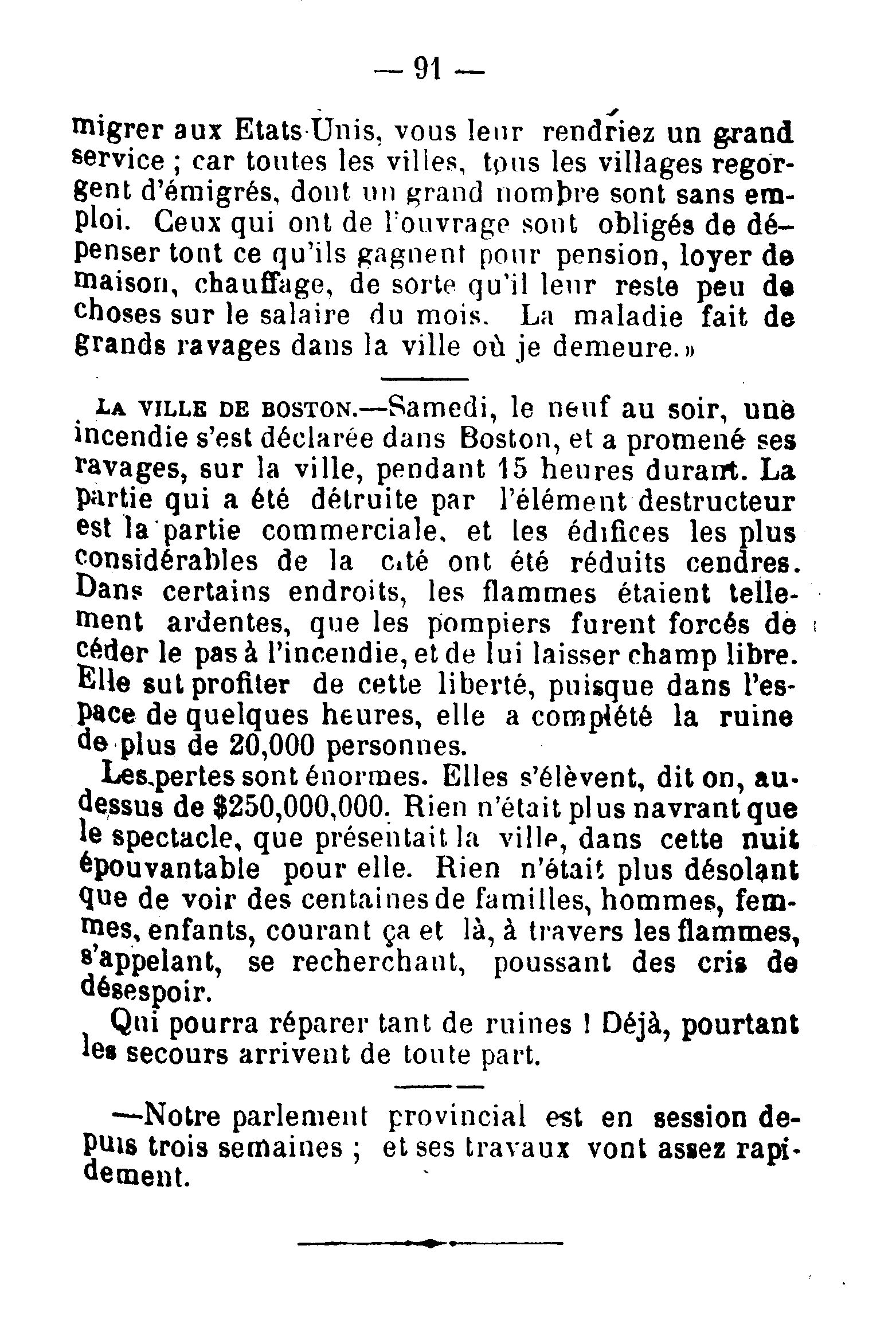 — 91 —

migrer aux Etats-Unis, vous leur rendriez un grand service ; car toutes les villes, tous les villages regorgent d'émigrés, dont un grand nombre sont sans emploi. Ceux qui ont de l'ouvrage sont obligés de dépenser tout ce qu'ils gagnent pour pension, loyer de maison, chauffage, de sorte qu'il leur reste peu de choses sur le salaire du mois. La maladie fait de grands ravages dans la ville où je demeure.»

LA VILLE DE BOSTON.—Samedi, le neuf au soir, une incendie s'est déclarée dans Boston, et a promené ses ravages, sur la ville, pendant 15 heures durant. La partie qui a été détruite par l'élément destructeur est la partie commerciale, et les édifices les plus considérables de la cité ont été réduits cendres. Dans certains endroits, les flammes étaient tellement ardentes, que les pompiers furent forcés de céder le pas à l'incendie, et de lui laisser champ libre. Elle sut profiter de cette liberté, puisque dans l'espace de quelques heures, elle a complété la ruine de plus de 20,000 personnes.

Les pertes sont énormes. Elles s'élèvent, dit on, au-dessus de $250,000,000. Rien n'était plus navrant que le spectacle, que présentait la ville, dans cette nuit épouvantable pour elle. Rien n'était plus désolant que de voir des centaines de familles, hommes, femmes, enfants, courant ça et là, à travers les flammes, s'appelant, se recherchant, poussant des cris de désespoir.

Qui pourra réparer tant de ruines ! Déjà, pourtant les secours arrivent de toute part.

—Notre parlement provincial est en session depuis trois semaines ; et ses travaux vont assez rapidement.